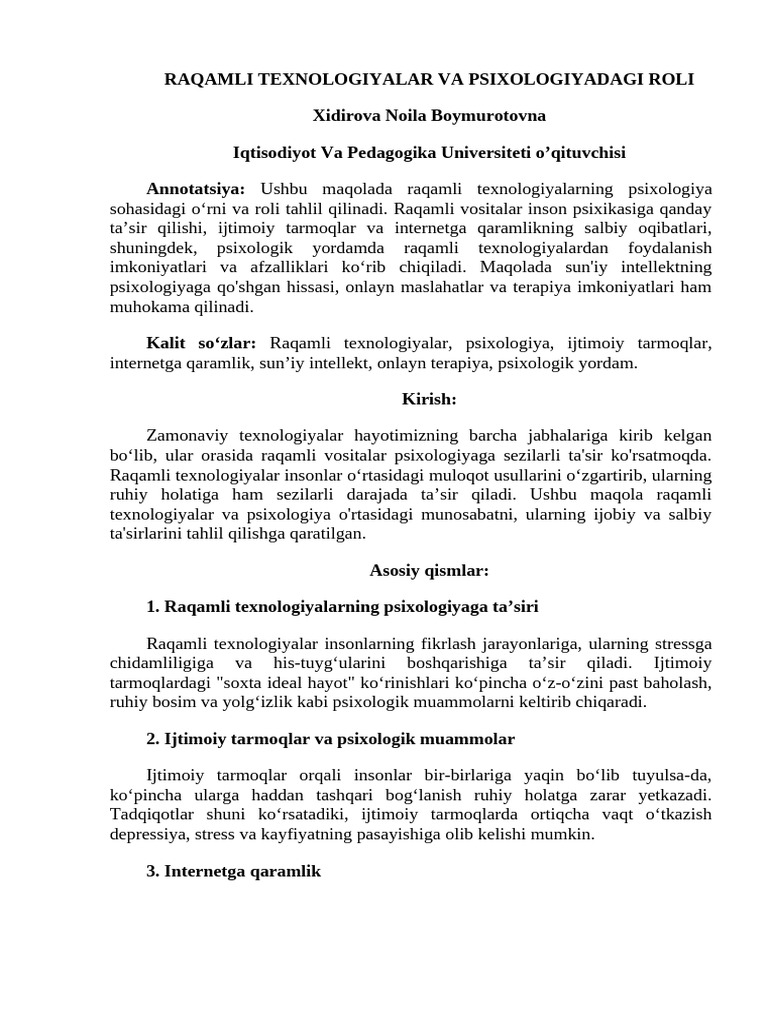 RAQAMLI TEXNOLOGIYALAR VA PSIXOLOGIYADAGI ROLI

Xidirova Noila Boymurotovna

Iqtisodiyot Va Pedagogika Universiteti o’qituvchisi

Annotatsiya: Ushbu maqolada raqamli texnologiyalarning psixologiya sohasidagi o‘rni va roli tahlil qilinadi. Raqamli vositalar inson psixikasiga qanday ta’sir qilishi, ijtimoiy tarmoqlar va internetga qaramlikning salbiy oqibatlari, shuningdek, psixologik yordamda raqamli texnologiyalardan foydalanish imkoniyatlari va afzalliklari ko‘rib chiqiladi. Maqolada sun'iy intellektning psixologiyaga qo'shgan hissasi, onlayn maslahatlar va terapiya imkoniyatlari ham muhokama qilinadi.

Kalit so‘zlar: Raqamli texnologiyalar, psixologiya, ijtimoiy tarmoqlar, internetga qaramlik, sun’iy intellekt, onlayn terapiya, psixologik yordam.

Kirish:

Zamonaviy texnologiyalar hayotimizning barcha jabhalariga kirib kelgan bo‘lib, ular orasida raqamli vositalar psixologiyaga sezilarli ta'sir ko'rsatmoqda. Raqamli texnologiyalar insonlar o‘rtasidagi muloqot usullarini o‘zgartirib, ularning ruhiy holatiga ham sezilarli darajada ta’sir qiladi. Ushbu maqola raqamli texnologiyalar va psixologiya o'rtasidagi munosabatni, ularning ijobiy va salbiy ta'sirlarini tahlil qilishga qaratilgan.

Asosiy qismlar:

1. Raqamli texnologiyalarning psixologiyaga ta’siri

Raqamli texnologiyalar insonlarning fikrlash jarayonlariga, ularning stressga chidamliligiga va his-tuyg‘ularini boshqarishiga ta’sir qiladi. Ijtimoiy tarmoqlardagi "soxta ideal hayot" ko‘rinishlari ko‘pincha o‘z-o‘zini past baholash, ruhiy bosim va yolg‘izlik kabi psixologik muammolarni keltirib chiqaradi.

2. Ijtimoiy tarmoqlar va psixologik muammolar

Ijtimoiy tarmoqlar orqali insonlar bir-birlariga yaqin bo‘lib tuyulsa-da, ko‘pincha ularga haddan tashqari bog‘lanish ruhiy holatga zarar yetkazadi. Tadqiqotlar shuni ko‘rsatadiki, ijtimoiy tarmoqlarda ortiqcha vaqt o‘tkazish depressiya, stress va kayfiyatning pasayishiga olib kelishi mumkin.

3. Internetga qaramlik